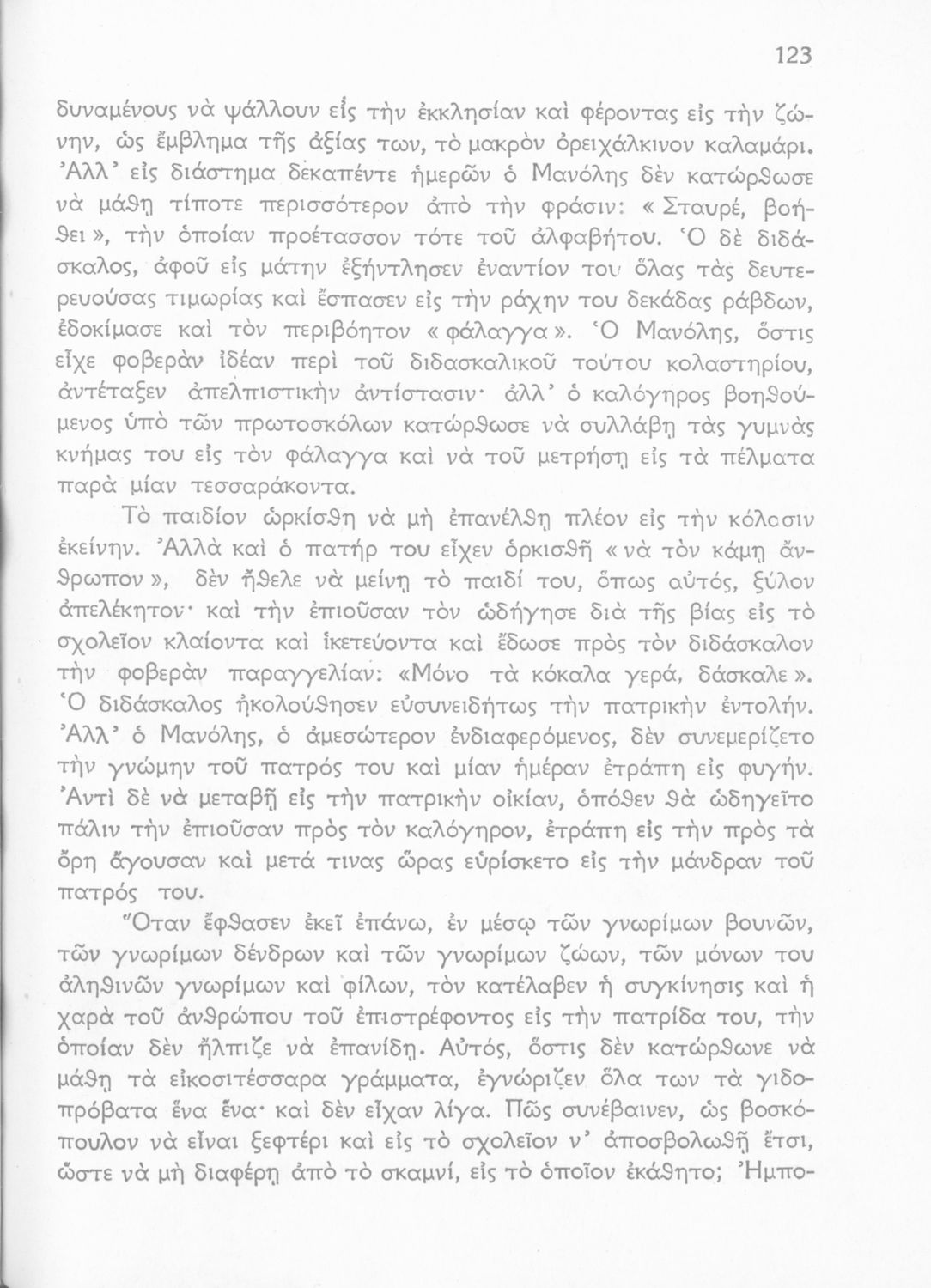 123

δυναμένους νὰ ψάλλουν εἰς τὴν ἐκκλησίαν καὶ φέροντας εἰς τὴν ζώνην, ὡς ἔμβλημα τῆς ἀξίας των, τὸ μακρὸν ὀρειχάλκινον καλαμάρι. Ἀλλ' εἰς διάστημα δεκαπέντε ἡμερῶν ὁ Μανόλης δὲν κατώρθωσε νὰ μάθῃ τίποτε περισσότερον ἀπὸ τὴν φράσιν: «Σταυρέ, βοήθει», τὴν ὁποίαν προέτασσον τότε τοῦ ἀλφαβήτου. Ὁ δὲ διδάσκαλος, ἀφοῦ εἰς μάτην ἐξήντλησεν ἐναντίον του ὅλας τὰς δευτερευούσας τιμωρίας καὶ ἔσπασεν εἰς τὴν ράχην του δεκάδας ράβδων, ἐδοκίμασε καὶ τὸν περιβόητον «φάλαγγα». Ὁ Μανόλης, ὅστις εἶχε φοβερὰν ἰδέαν περὶ τοῦ διδασκαλικοῦ τούτου κολαστηρίου, ἀντέταξεν ἀπελπιστικὴν ἀντίστασιν· ἀλλ' ὁ καλόγηρος βοηθούμενος ὑπὸ τῶν πρωτοσκόλων κατώρθωσε νὰ συλλάβῃ τὰς γυμνὰς κνήμας του εἰς τὸν φάλαγγα καὶ νὰ τοῦ μετρήσῃ εἰς τὰ πέλματα παρὰ μίαν τεσσαράκοντα.

Τὸ παιδίον ὡρκίσθη νὰ μὴ ἐπανέλθῃ πλέον εἰς τὴν κόλασιν ἐκείνην. Ἀλλὰ καὶ ὁ πατήρ του εἶχεν ὁρκισθῆ «νὰ τὸν κάμῃ ἄνθρωπον», δὲν ἤθελε νὰ μείνῃ τὸ παιδί του, ὅπως αὐτός, ξύλον ἀπελέκητον· καὶ τὴν ἐπιοῦσαν τὸν ὡδήγησε διὰ τῆς βίας εἰς τὸ σχολεῖον κλαίοντα καὶ ἱκετεύοντα καὶ ἔδωσε πρὸς τὸν διδάσκαλον τὴν φοβερὰν παραγγελίαν: «Μόνο τὰ κόκαλα γερά, δάσκαλε». Ὁ διδάσκαλος ἠκολούθησεν εὐσυνειδήτως τὴν πατρικὴν ἐντολήν. Ἀλλ' ὁ Μανόλης, ὁ ἀμεσώτερον ἐνδιαφερόμενος, δὲν συνεμερίζετο τὴν γνώμην τοῦ πατρός του καὶ μίαν ἡμέραν ἐτράπη εἰς φυγήν. Ἀντὶ δὲ νὰ μεταβῇ εἰς τὴν πατρικὴν οἰκίαν, ὁπόθεν θὰ ὡδηγεῖτο πάλιν τὴν ἐπιοῦσαν πρὸς τὸν καλόγηρον, ἐτράπη εἰς τὴν πρὸς τὰ ὄρη ἄγουσαν καὶ μετά τινας ὥρας εὑρίσκετο εἰς τὴν μάνδραν τοῦ πατρός του.

Ὅταν ἔφθασεν ἐκεῖ ἐπάνω, ἐν μέσῳ τῶν γνωρίμων βουνῶν, τῶν γνωρίμων δένδρων καὶ τῶν γνωρίμων ζώων, τῶν μόνων του ἀληθινῶν γνωρίμων καὶ φίλων, τὸν κατέλαβεν ἡ συγκίνησις καὶ ἡ χαρὰ τοῦ ἀνθρώπου τοῦ ἐπιστρέφοντος εἰς τὴν πατρίδα του, τὴν ὁποίαν δὲν ἤλπιζε νὰ ἐπανίδῃ. Αὐτός, ὅστις δὲν κατώρθωνε νὰ μάθῃ τὰ εἰκοσιτέσσαρα γράμματα, ἐγνώριζεν ὅλα των τὰ γιδοπρόβατα ἕνα ἕνα· καὶ δὲν εἶχαν λίγα. Πῶς συνέβαινεν, ὡς βοσκόπουλον νὰ εἶναι ξεφτέρι καὶ εἰς τὸ σχολεῖον ν' ἀποσβολωθῇ ἔτσι, ὥστε νὰ μὴ διαφέρῃ ἀπὸ τὸ σκαμνί, εἰς τὸ ὁποῖον ἐκάθητο; Ἠμπο-